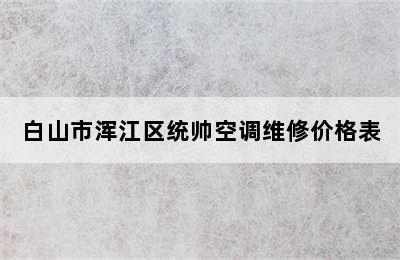 白山市浑江区统帅空调维修价格表